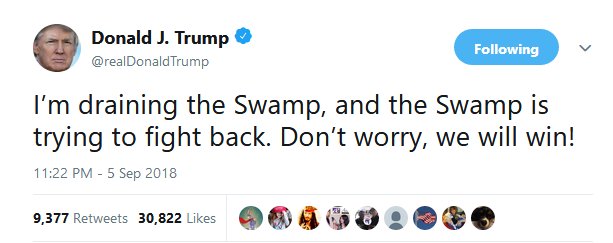 Donald J. Trump
@realDonaldTrump

Following

I'm draining the Swamp, and the Swamp is trying to fight back. Don't worry, we will win!

11:22 PM - 5 Sep 2018

9,377 Retweets 30,822 Likes